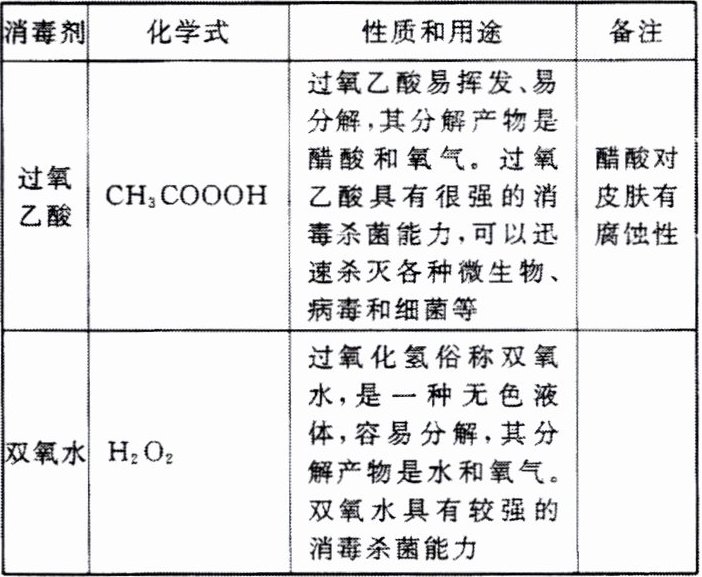 | 消毒剂 | 化学式 | 性质和用途 | 备注 |
|---|---|---|---|
| 过氧乙酸 | $CH_3COOOH$ | 过氧乙酸易挥发、易分解，其分解产物是醋酸和氧气。过氧乙酸具有很强的消毒杀菌能力，可以迅速杀灭各种微生物、病毒和细菌等 | 醋酸对皮肤有腐蚀性 |
| 双氧水 | $H_2O_2$ | 过氧化氢俗称双氧水，是一种无色液体，容易分解，其分解产物是水和氧气。双氧水具有较强的消毒杀菌能力 | |